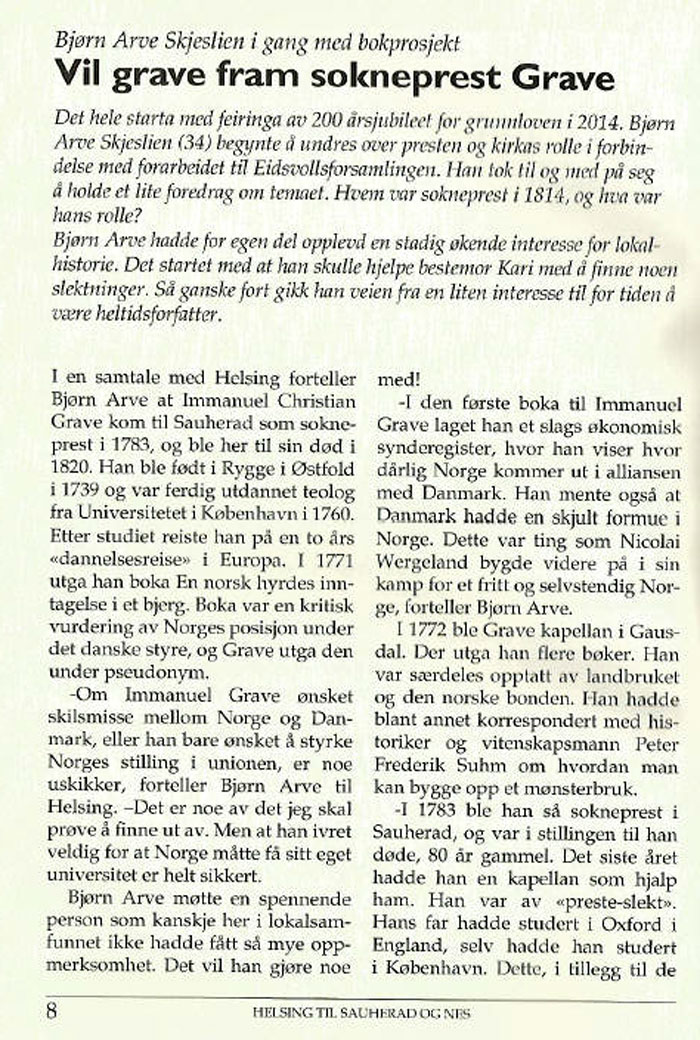 Bjørn Arve Skjeslien i gang med bokprosjekt

Vil grave fram sokneprest Grave

Det hele starta med feiringa av 200 årsjubileet for grunnloven i 2014. Bjørn Arve Skjeslien (34) begynte å undres over presten og kirkas rolle i forbindelse med forarbeidet til Eidsvollsforsamlingen. Han tok til og med på seg å holde et lite foredrag om temaet. Hvem var sokneprest i 1814, og hva var hans rolle?
Bjørn Arve hadde for egen del opplevd en stadig økende interesse for lokalhistorie. Det startet med at han skulle hjelpe bestemor Kari med å finne noen slektninger. Så ganske fort gikk han veien fra en liten interesse til for tiden å være heltidsforfatter.

I en samtale med Helsing forteller Bjørn Arve at Immanuel Christian Grave kom til Sauherad som sokneprest i 1783, og ble her til sin død i 1820. Han ble født i Rygge i Østfold i 1739 og var ferdig utdannet teolog fra Universitetet i København i 1760. Etter studiet reiste han på en to års «dannelsesreise» i Europa. I 1771 utga han boka En norsk hyrdes inntagelse i et bjerg. Boka var en kritisk vurdering av Norges posisjon under det danske styre, og Grave utga den under pseudonym.

-Om Immanuel Grave ønsket skilsmisse mellom Norge og Danmark, eller han bare ønsket å styrke Norges stilling i unionen, er noe uskikker, forteller Bjørn Arve til Helsing. –Det er noe av det jeg skal prøve å finne ut av. Men at han ivret veldig for at Norge måtte få sitt eget universitet er helt sikkert.

Bjørn Arve møtte en spennende person som kanskje her i lokalsamfunnet ikke hadde fått så mye oppmerksomhet. Det vil han gjøre noe med!

-I den første boka til Immanuel Grave laget han et slags økonomisk synderegister, hvor han viser hvor dårlig Norge kommer ut i alliansen med Danmark. Han mente også at Danmark hadde en skjult formue i Norge. Dette var ting som Nicolai Wergeland bygde videre på i sin kamp for et fritt og selvstendig Norge, forteller Bjørn Arve.

I 1772 ble Grave kapellan i Gausdal. Der utga han flere bøker. Han var særdeles opptatt av landbruket og den norske bonden. Han hadde blant annet korrespondert med historiker og vitenskapsmann Peter Frederik Suhm om hvordan man kan bygge opp et mønsterbruk.

-I 1783 ble han så sokneprest i Sauherad, og var i stillingen til han døde, 80 år gammel. Det siste året hadde han en kapellan som hjalp ham. Han var av «preste-slekt». Hans far hadde studert i Oxford i England, selv hadde han studert i København. Dette, i tillegg til de

8 HELSING TIL SAUHERAD OG NES